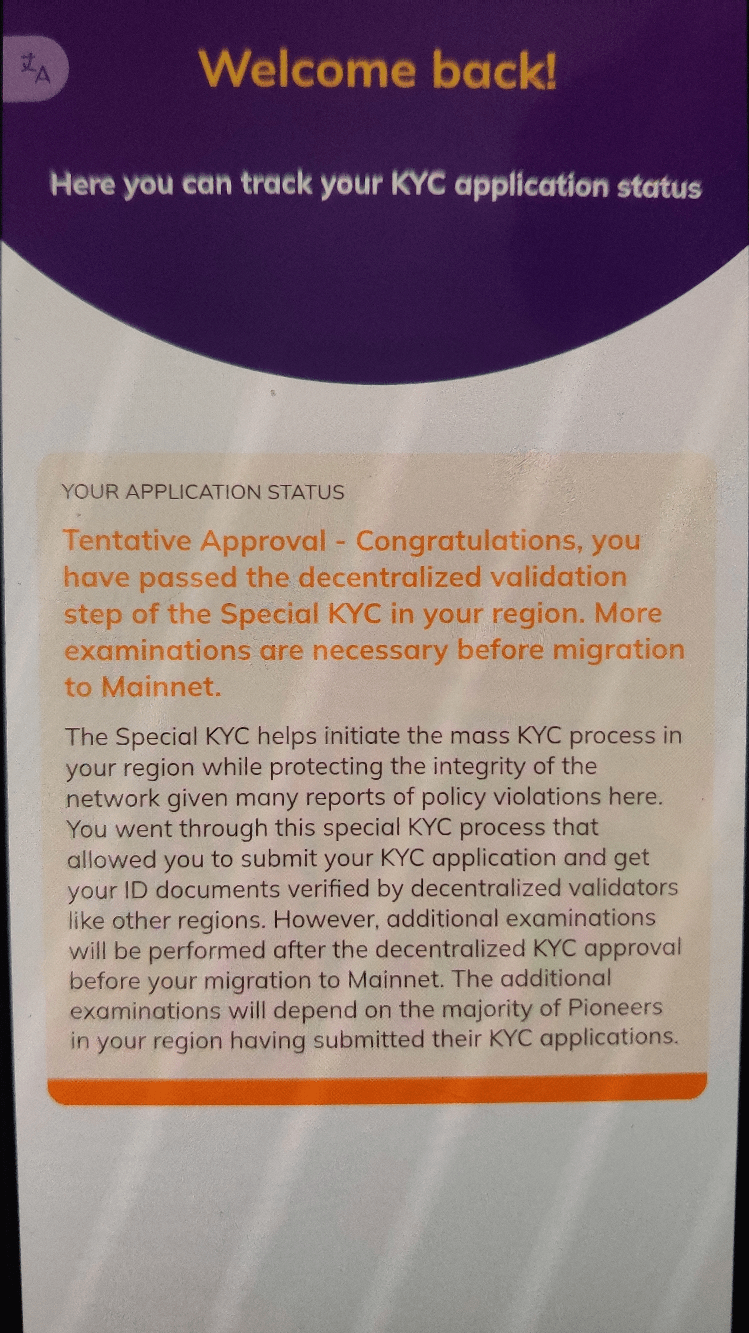 Welcome back!

Here you can track your KYC application status

YOUR APPLICATION STATUS

Tentative Approval - Congratulations, you have passed the decentralized validation step of the Special KYC in your region. More examinations are necessary before migration to Mainnet.

The Special KYC helps initiate the mass KYC process in your region while protecting the integrity of the network given many reports of policy violations here. You went through this special KYC process that allowed you to submit your KYC application and get your ID documents verified by decentralized validators like other regions. However, additional examinations will be performed after the decentralized KYC approval before your migration to Mainnet. The additional examinations will depend on the majority of Pioneers in your region having submitted their KYC applications.